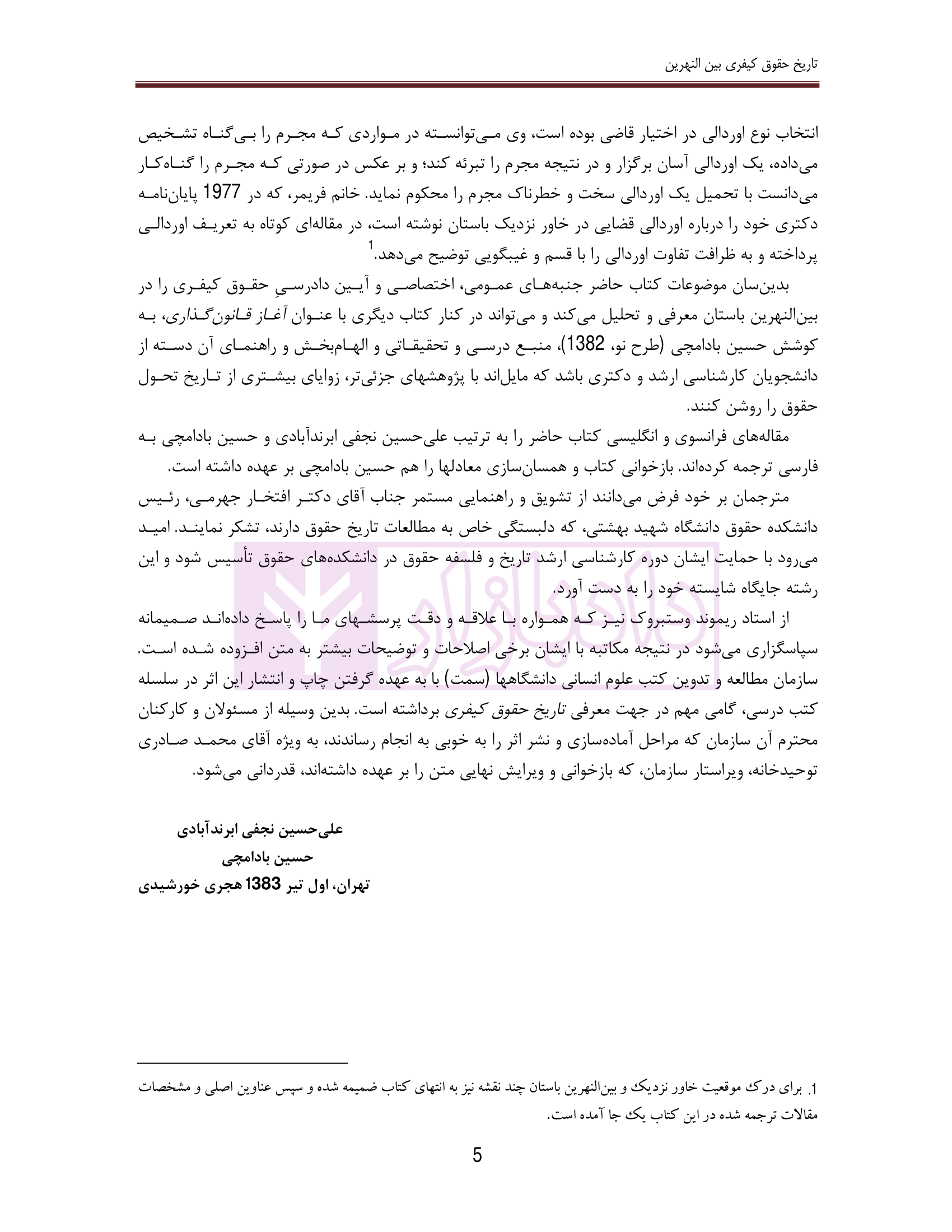 تاریخ حقوق کیفری بین النهرین

انتخاب نوع اوردالی در اختیار قاضی بوده است، وی می‌توانسته در مواردی که مجرم را بی‌گناه تشخیص می‌داده، یک اوردالی آسان برگزار و در نتیجه مجرم را تبرئه کند؛ و بر عکس در صورتی که مجرم را گناه‌کار می‌دانست با تحمیل یک اوردالی سخت و خطرناک مجرم را محکوم نماید. خانم فریمر، که در 1977 پایان‌نامه دکتری خود را درباره اوردالی قضایی در خاور نزدیک باستان نوشته است، در مقاله‌ای کوتاه به تعریف اوردالی پرداخته و به ظرافت تفاوت اوردالی را با قسم و غیبگویی توضیح می‌دهد.$^1$

بدین‌سان موضوعات کتاب حاضر جنبه‌های عمومی، اختصاصی و آیین دادرسیِ حقوق کیفری را در بین‌النهرین باستان معرفی و تحلیل می‌کند و می‌تواند در کنار کتاب دیگری با عنوان آغاز قانون‌گذاری، به کوشش حسین بادامچی (طرح نو، 1382)، منبع درسی و تحقیقاتی و الهام‌بخش و راهنمای آن دسته از دانشجویان کارشناسی ارشد و دکتری باشد که مایل‌اند با پژوهشهای جزئی‌تر، زوایای بیشتری از تاریخ تحول حقوق را روشن کنند.

مقاله‌های فرانسوی و انگلیسی کتاب حاضر را به ترتیب علی‌حسین نجفی ابرندآبادی و حسین بادامچی به فارسی ترجمه کرده‌اند. بازخوانی کتاب و همسان‌سازی معادلها را هم حسین بادامچی بر عهده داشته است.

مترجمان بر خود فرض می‌دانند از تشویق و راهنمایی مستمر جناب آقای دکتر افتخار جهرمی، رئیس دانشکده حقوق دانشگاه شهید بهشتی، که دلبستگی خاص به مطالعات تاریخ حقوق دارند، تشکر نمایند. امید می‌رود با حمایت ایشان دوره کارشناسی ارشد تاریخ و فلسفه حقوق در دانشکده‌های حقوق تأسیس شود و این رشته جایگاه شایسته خود را به دست آورد.

از استاد ریموند وستبروک نیز که همواره با علاقه و دقت پرسشهای ما را پاسخ داده‌اند صمیمانه سپاسگزاری می‌شود در نتیجه مکاتبه با ایشان برخی اصلاحات و توضیحات بیشتر به متن افزوده شده است. سازمان مطالعه و تدوین کتب علوم انسانی دانشگاهها (سمت) با به عهده گرفتن چاپ و انتشار این اثر در سلسله کتب درسی، گامی مهم در جهت معرفی تاریخ حقوق کیفری برداشته است. بدین وسیله از مسئولان و کارکنان محترم آن سازمان که مراحل آماده‌سازی و نشر اثر را به خوبی به انجام رساندند، به ویژه آقای محمد صادری توحیدخانه، ویراستار سازمان، که بازخوانی و ویرایش نهایی متن را بر عهده داشته‌اند، قدردانی می‌شود.

علی‌حسین نجفی ابرندآبادی
حسین بادامچی
تهران، اول تیر 1383 هجری خورشیدی

1. برای درک موقعیت خاور نزدیک و بین‌النهرین باستان چند نقشه نیز به انتهای کتاب ضمیمه شده و سپس عناوین اصلی و مشخصات مقالات ترجمه شده در این کتاب یک جا آمده است.

5